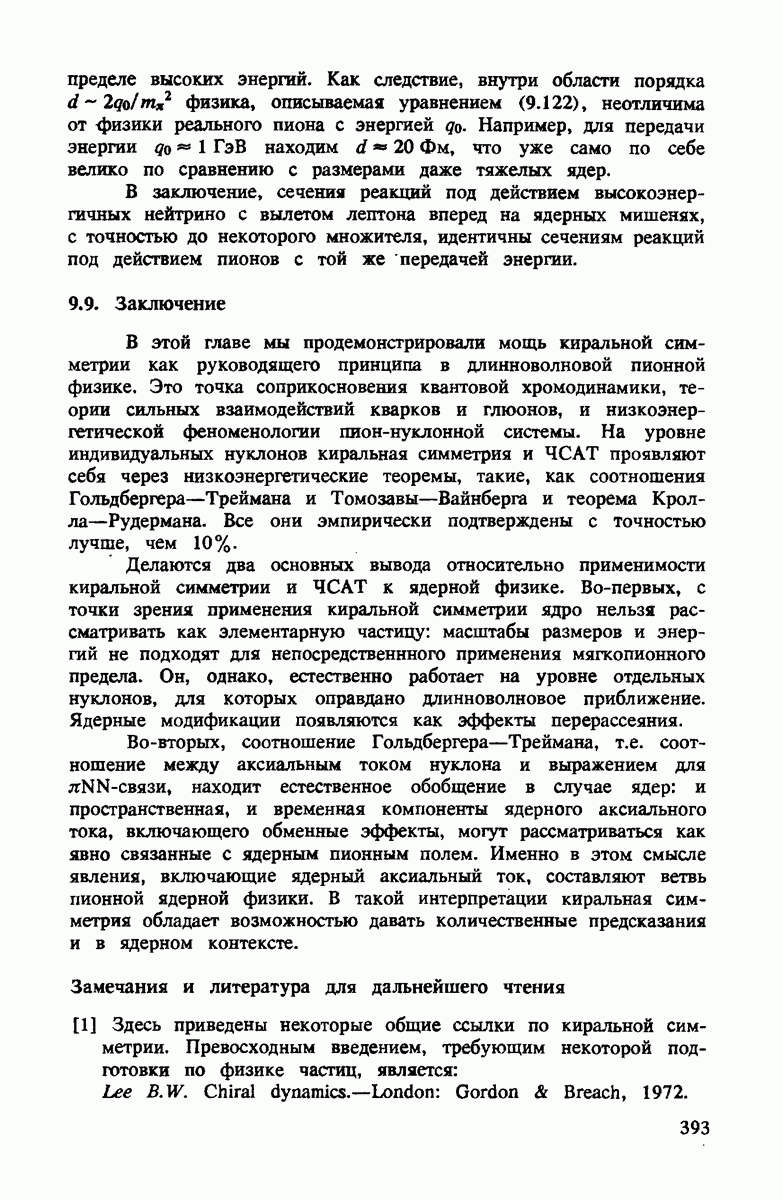 пределе высоких энергий. Как следствие, внутри области порядка $d \sim 2q_0/m_\pi^2$ физика, описываемая уравнением (9.122), неотличима от физики реального пиона с энергией $q_0$. Например, для передачи энергии $q_0 \approx 1$ ГэВ находим $d \approx 20$ Фм, что уже само по себе велико по сравнению с размерами даже тяжелых ядер.

В заключение, сечения реакций под действием высокоэнергичных нейтрино с вылетом лептона вперед на ядерных мишенях, с точностью до некоторого множителя, идентичны сечениям реакций под действием пионов с той же передачей энергии.

9.9. Заключение

В этой главе мы продемонстрировали мощь киральной симметрии как руководящего принципа в длинноволновой пионной физике. Это точка соприкосновения квантовой хромодинамики, теории сильных взаимодействий кварков и глюонов, и низкоэнергетической феноменологии пион-нуклонной системы. На уровне индивидуальных нуклонов киральная симметрия и ЧСАТ проявляют себя через низкоэнергетические теоремы, такие, как соотношения Гольдбергера—Треймана и Томозавы—Вайнберга и теорема Кролла—Рудермана. Все они эмпирически подтверждены с точностью лучше, чем 10%.

Делаются два основных вывода относительно применимости киральной симметрии и ЧСАТ к ядерной физике. Во-первых, с точки зрения применения киральной симметрии ядро нельзя рассматривать как элементарную частицу: масштабы размеров и энергий не подходят для непосредственнного применения мягкопионного предела. Он, однако, естественно работает на уровне отдельных нуклонов, для которых оправдано длинноволновое приближение. Ядерные модификации появляются как эффекты перерассеяния.

Во-вторых, соотношение Гольдбергера—Треймана, т.е. соотношение между аксиальным током нуклона и выражением для $\pi$NN-связи, находит естественное обобщение в случае ядер: и пространственная, и временная компоненты ядерного аксиального тока, включающего обменные эффекты, могут рассматриваться как явно связанные с ядерным пионным полем. Именно в этом смысле явления, включающие ядерный аксиальный ток, составляют ветвь пионной ядерной физики. В такой интерпретации киральная симметрия обладает возможностью давать количественные предсказания и в ядерном контексте.

Замечания и литература для дальнейшего чтения

[1] Здесь приведены некоторые общие ссылки по киральной симметрии. Превосходным введением, требующим некоторой подготовки по физике частиц, является:
Lee B.W. Chiral dynamics.—London: Gordon & Breach, 1972.

393